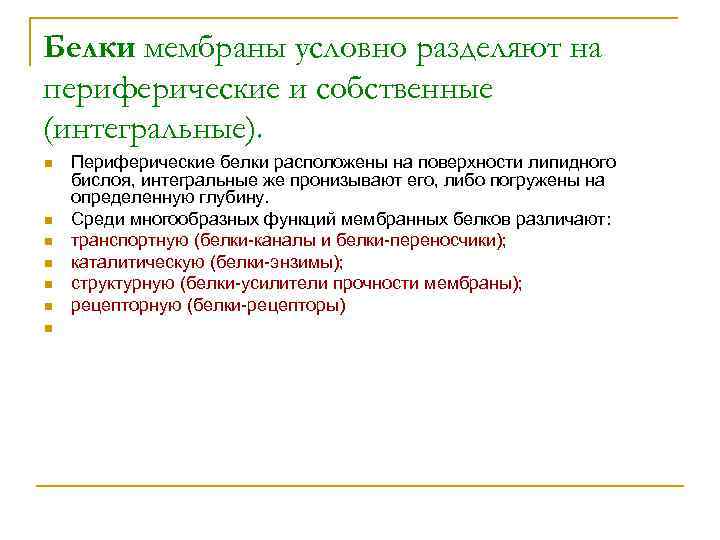 Белки мембраны условно разделяют на периферические и собственные (интегральные).

Периферические белки расположены на поверхности липидного бислоя, интегральные же пронизывают его, либо погружены на определенную глубину.

Среди многообразных функций мембранных белков различают:

транспортную (белки-каналы и белки-переносчики);

каталитическую (белки-энзимы);

структурную (белки-усилители прочности мембраны);

рецепторную (белки-рецепторы)